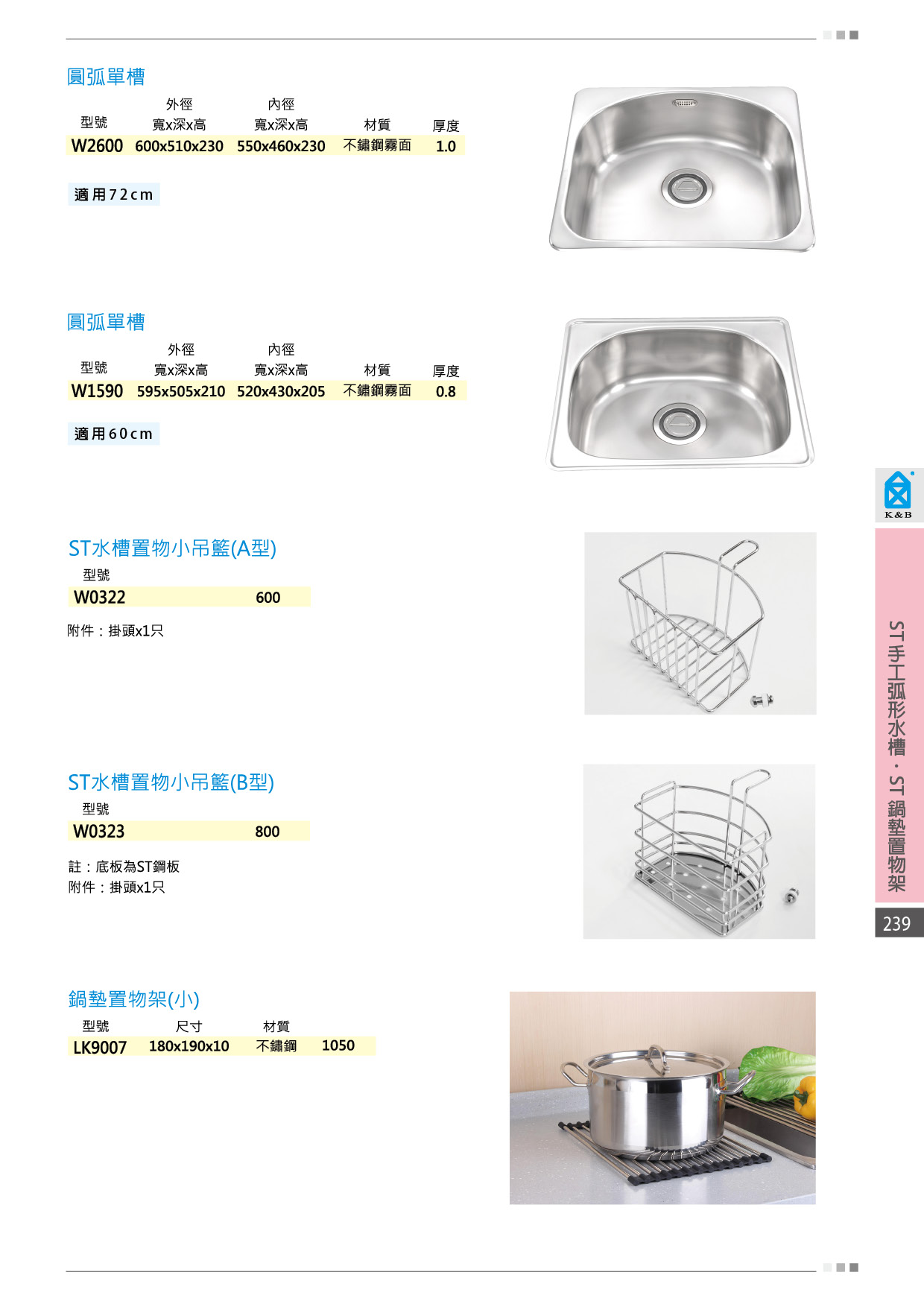 圓弧單槽

| 型號 | 外徑 寬x深x高 | 內徑 寬x深x高 | 材質 | 厚度 |
|---|---|---|---|---|
| W2600 | 600x510x230 | 550x460x230 | 不鏽鋼霧面 | 1.0 |

適用72cm

圓弧單槽

| 型號 | 外徑 寬x深x高 | 內徑 寬x深x高 | 材質 | 厚度 |
|---|---|---|---|---|
| W1590 | 595x505x210 | 520x430x205 | 不鏽鋼霧面 | 0.8 |

適用60cm

ST水槽置物小吊籃(A型)

型號
W0322 600

附件：掛頭x1只

ST水槽置物小吊籃(B型)

型號
W0323 800

註：底板為ST鋼板
附件：掛頭x1只

鍋墊置物架(小)

| 型號 | 尺寸 | 材質 | |
|---|---|---|---|
| LK9007 | 180x190x10 | 不鏽鋼 | 1050 |

K&B

ST手工弧形水槽．ST鍋墊置物架

239